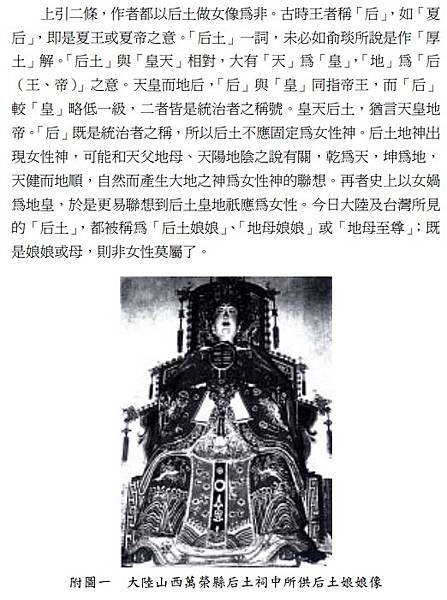 上引二條，作者都以后土做女像爲非。古時王者稱「后」，如「夏后」，即是夏王或夏帝之意。「后土」一詞，未必如俞琰所說是作「厚土」解。「后土」與「皇天」相對，大有「天」爲「皇」，「地」爲「后（王、帝）」之意。天皇而地后，「后」與「皇」同指帝王，而「后」較「皇」略低一級，二者皆是統治者之稱號。皇天后土，猶言天皇地帝。「后」既是統治者之稱，所以后土不應固定爲女性神。后土地神出現女性神，可能和天父地母、天陽地陰之說有關，乾爲天，坤爲地，天健而地順，自然而產生大地之神爲女性神的聯想。再者史上以女媧爲地皇，於是更易聯想到后土皇地祇應爲女性。今日大陸及台灣所見的「后土」，都被稱爲「后土娘娘」、「地母娘娘」或「地母至尊」；既是娘娘或母，則非女性莫屬了。

附圖一　大陸山西萬榮縣后土祠中所供后土娘娘像